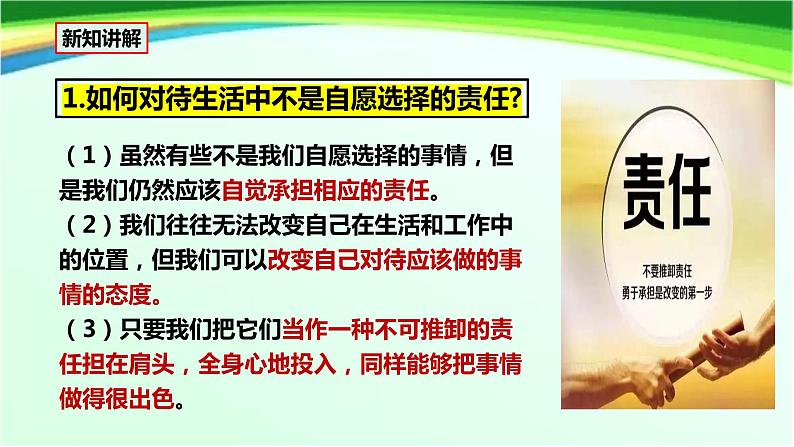 新知讲解

1.如何对待生活中不是自愿选择的责任?

（1）虽然有些不是我们自愿选择的事情，但是我们仍然应该自觉承担相应的责任。
（2）我们往往无法改变自己在生活和工作中的位置，但我们可以改变自己对待应该做的事情的态度。
（3）只要我们把它们当作一种不可推卸的责任担在肩头，全身心地投入，同样能够把事情做得很出色。

责任

不要推卸责任
勇于承担是改变的第一步